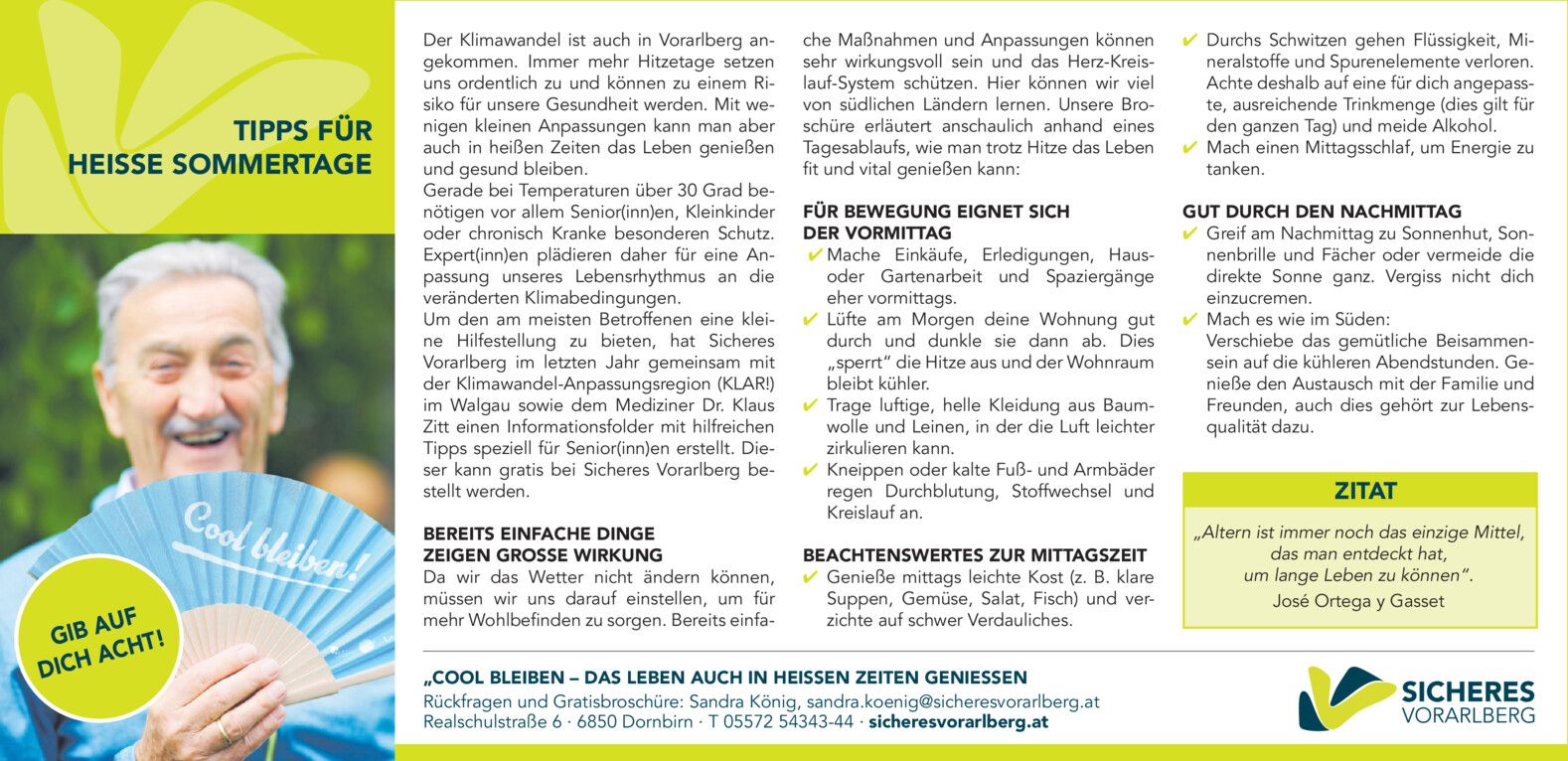 TIPPS FÜR HEISSE SOMMERTAGE

Cool bleiben!

GIB AUF DICH ACHT!

Der Klimawandel ist auch in Vorarlberg angekommen. Immer mehr Hitzetage setzen uns ordentlich zu und können zu einem Risiko für unsere Gesundheit werden. Mit wenigen kleinen Anpassungen kann man aber auch in heißen Zeiten das Leben genießen und gesund bleiben.
Gerade bei Temperaturen über 30 Grad benötigen vor allem Senior(inn)en, Kleinkinder oder chronisch Kranke besonderen Schutz. Expert(inn)en plädieren daher für eine Anpassung unseres Lebensrhythmus an die veränderten Klimabedingungen.
Um den am meisten Betroffenen eine kleine Hilfestellung zu bieten, hat Sicheres Vorarlberg im letzten Jahr gemeinsam mit der Klimawandel-Anpassungsregion (KLAR!) im Walgau sowie dem Mediziner Dr. Klaus Zitt einen Informationsfolder mit hilfreichen Tipps speziell für Senior(inn)en erstellt. Dieser kann gratis bei Sicheres Vorarlberg bestellt werden.

BEREITS EINFACHE DINGE ZEIGEN GROSSE WIRKUNG
Da wir das Wetter nicht ändern können, müssen wir uns darauf einstellen, um für mehr Wohlbefinden zu sorgen. Bereits einfache Maßnahmen und Anpassungen können sehr wirkungsvoll sein und das Herz-Kreislauf-System schützen. Hier können wir viel von südlichen Ländern lernen. Unsere Broschüre erläutert anschaulich anhand eines Tagesablaufs, wie man trotz Hitze das Leben fit und vital genießen kann:

FÜR BEWEGUNG EIGNET SICH DER VORMITTAG
✔ Mache Einkäufe, Erledigungen, Haus- oder Gartenarbeit und Spaziergänge eher vormittags.
✔ Lüfte am Morgen deine Wohnung gut durch und dunkle sie dann ab. Dies „sperrt" die Hitze aus und der Wohnraum bleibt kühler.
✔ Trage luftige, helle Kleidung aus Baumwolle und Leinen, in der die Luft leichter zirkulieren kann.
✔ Kneippen oder kalte Fuß- und Armbäder regen Durchblutung, Stoffwechsel und Kreislauf an.

BEACHTENSWERTES ZUR MITTAGSZEIT
✔ Genieße mittags leichte Kost (z. B. klare Suppen, Gemüse, Salat, Fisch) und verzichte auf schwer Verdauliches.
✔ Durchs Schwitzen gehen Flüssigkeit, Mineralstoffe und Spurenelemente verloren. Achte deshalb auf eine für dich angepasste, ausreichende Trinkmenge (dies gilt für den ganzen Tag) und meide Alkohol.
✔ Mach einen Mittagsschlaf, um Energie zu tanken.

GUT DURCH DEN NACHMITTAG
✔ Greif am Nachmittag zu Sonnenhut, Sonnenbrille und Fächer oder vermeide die direkte Sonne ganz. Vergiss nicht dich einzucremen.
✔ Mach es wie im Süden:
Verschiebe das gemütliche Beisammensein auf die kühleren Abendstunden. Genieße den Austausch mit der Familie und Freunden, auch dies gehört zur Lebensqualität dazu.

ZITAT
„Altern ist immer noch das einzige Mittel, das man entdeckt hat, um lange Leben zu können".
José Ortega y Gasset

„COOL BLEIBEN – DAS LEBEN AUCH IN HEISSEN ZEITEN GENIESSEN
Rückfragen und Gratisbroschüre: Sandra König, sandra.koenig@sicheresvorarlberg.at
Realschulstraße 6 · 6850 Dornbirn · T 05572 54343-44 · sicheresvorarlberg.at

SICHERES VORARLBERG